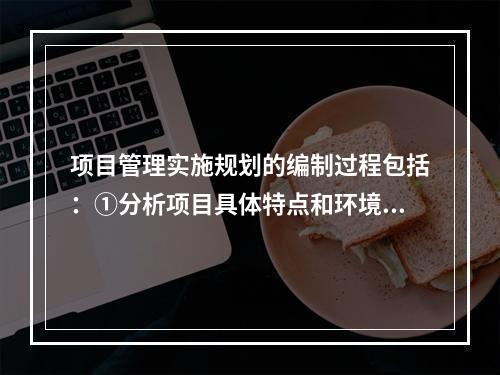 项目管理实施规划的编制过程包括：①分析项目具体特点和环境...